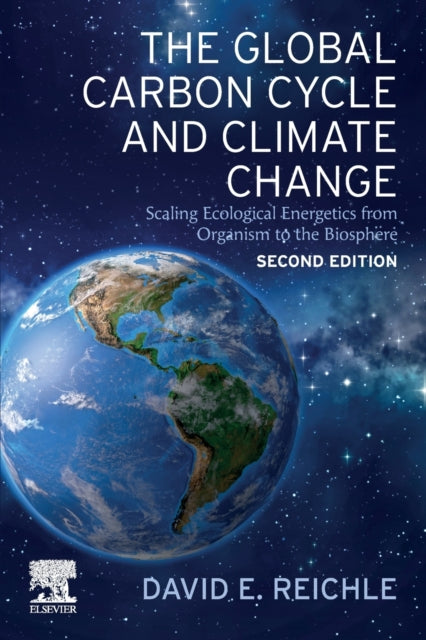 THE GLOBAL CARBON CYCLE AND CLIMATE CHANGE

Scaling Ecological Energetics from Organism to the Biosphere

SECOND EDITION

ELSEVIER

DAVID E. REICHLE